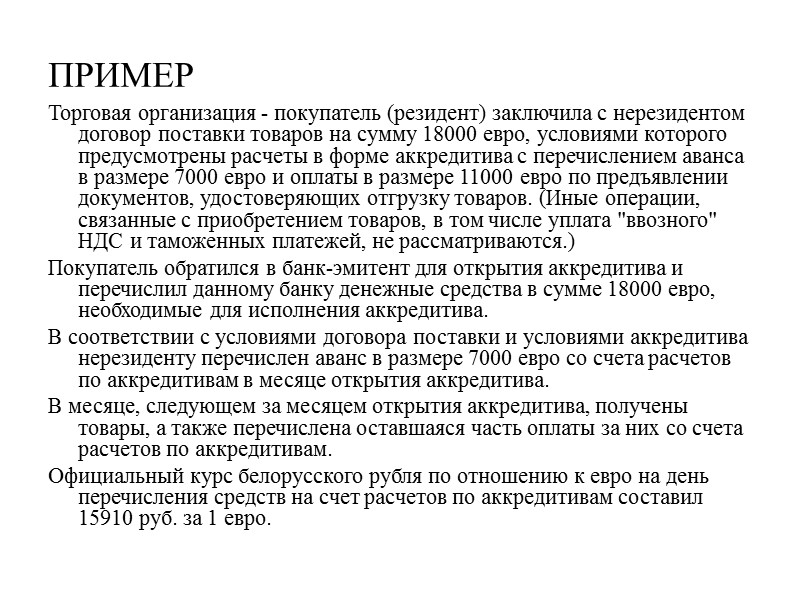 ПРИМЕР

Торговая организация - покупатель (резидент) заключила с нерезидентом договор поставки товаров на сумму 18000 евро, условиями которого предусмотрены расчеты в форме аккредитива с перечислением аванса в размере 7000 евро и оплаты в размере 11000 евро по предъявлении документов, удостоверяющих отгрузку товаров. (Иные операции, связанные с приобретением товаров, в том числе уплата "ввозного" НДС и таможенных платежей, не рассматриваются.)

Покупатель обратился в банк-эмитент для открытия аккредитива и перечислил данному банку денежные средства в сумме 18000 евро, необходимые для исполнения аккредитива.

В соответствии с условиями договора поставки и условиями аккредитива нерезиденту перечислен аванс в размере 7000 евро со счета расчетов по аккредитивам в месяце открытия аккредитива.

В месяце, следующем за месяцем открытия аккредитива, получены товары, а также перечислена оставшаяся часть оплаты за них со счета расчетов по аккредитивам.

Официальный курс белорусского рубля по отношению к евро на день перечисления средств на счет расчетов по аккредитивам составил 15910 руб. за 1 евро.